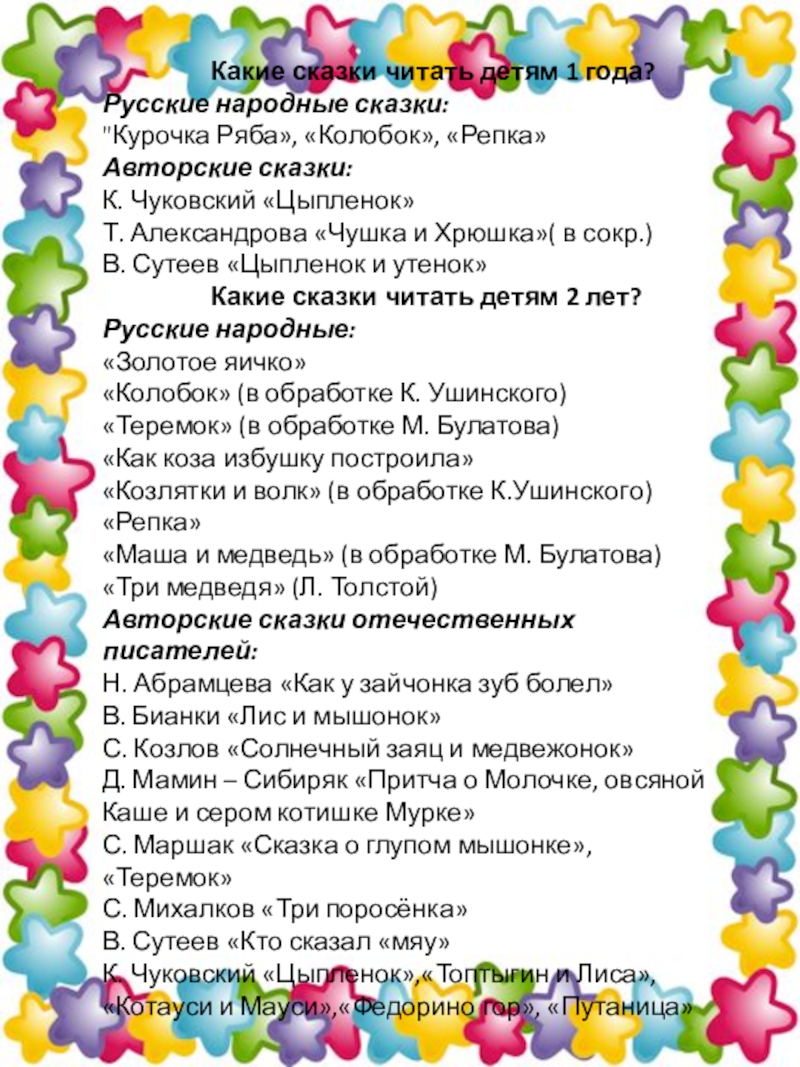 Какие сказки читать детям 1 года?
Русские народные сказки:
"Курочка Ряба», «Колобок», «Репка»
Авторские сказки:
К. Чуковский «Цыпленок»
Т. Александрова «Чушка и Хрюшка»( в сокр.)
В. Сутеев «Цыпленок и утенок»

Какие сказки читать детям 2 лет?
Русские народные:
«Золотое яичко»
«Колобок» (в обработке К. Ушинского)
«Теремок» (в обработке М. Булатова)
«Как коза избушку построила»
«Козлятки и волк» (в обработке К.Ушинского)
«Репка»
«Маша и медведь» (в обработке М. Булатова)
«Три медведя» (Л. Толстой)
Авторские сказки отечественных писателей:
Н. Абрамцева «Как у зайчонка зуб болел»
В. Бианки «Лис и мышонок»
С. Козлов «Солнечный заяц и медвежонок»
Д. Мамин – Сибиряк «Притча о Молочке, овсяной Каше и сером котишке Мурке»
С. Маршак «Сказка о глупом мышонке», «Теремок»
С. Михалков «Три поросёнка»
В. Сутеев «Кто сказал «мяу»
К. Чуковский «Цыпленок»,«Топтыгин и Лиса», «Котауси и Мауси»,«Федорино гор», «Путаница»